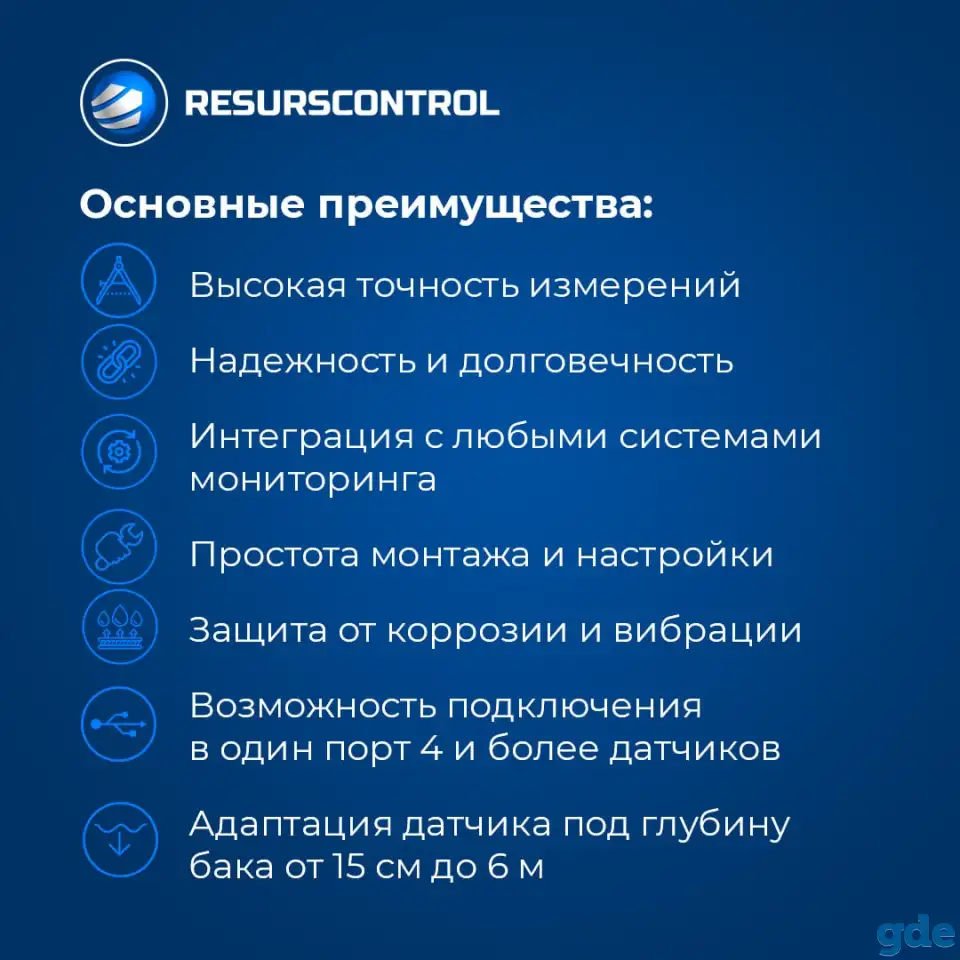 RESURSCONTROL

Основные преимущества:

Высокая точность измерений

Надежность и долговечность

Интеграция с любыми системами мониторинга

Простота монтажа и настройки

Защита от коррозии и вибрации

Возможность подключения в один порт 4 и более датчиков

Адаптация датчика под глубину бака от 15 см до 6 м

gde